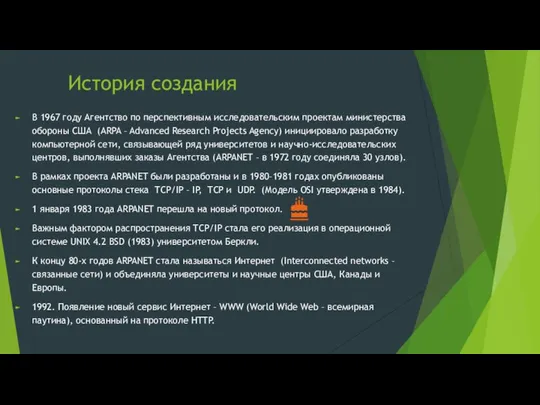 История создания

В 1967 году Агентство по перспективным исследовательским проектам министерства обороны США (ARPA – Advanced Research Projects Agency) инициировало разработку компьютерной сети, связывающей ряд университетов и научно-исследовательских центров, выполнявших заказы Агентства (ARPANET – в 1972 году соединяла 30 узлов).

В рамках проекта ARPANET были разработаны и в 1980–1981 годах опубликованы основные протоколы стека TCP/IP – IP, TCP и UDP. (Модель OSI утверждена в 1984).

1 января 1983 года ARPANET перешла на новый протокол.

Важным фактором распространения TCP/IP стала его реализация в операционной системе UNIX 4.2 BSD (1983) университетом Беркли.

К концу 80-х годов ARPANET стала называться Интернет (Interconnected networks – связанные сети) и объединяла университеты и научные центры США, Канады и Европы.

1992. Появление новый сервис Интернет – WWW (World Wide Web – всемирная паутина), основанный на протоколе HTTP.